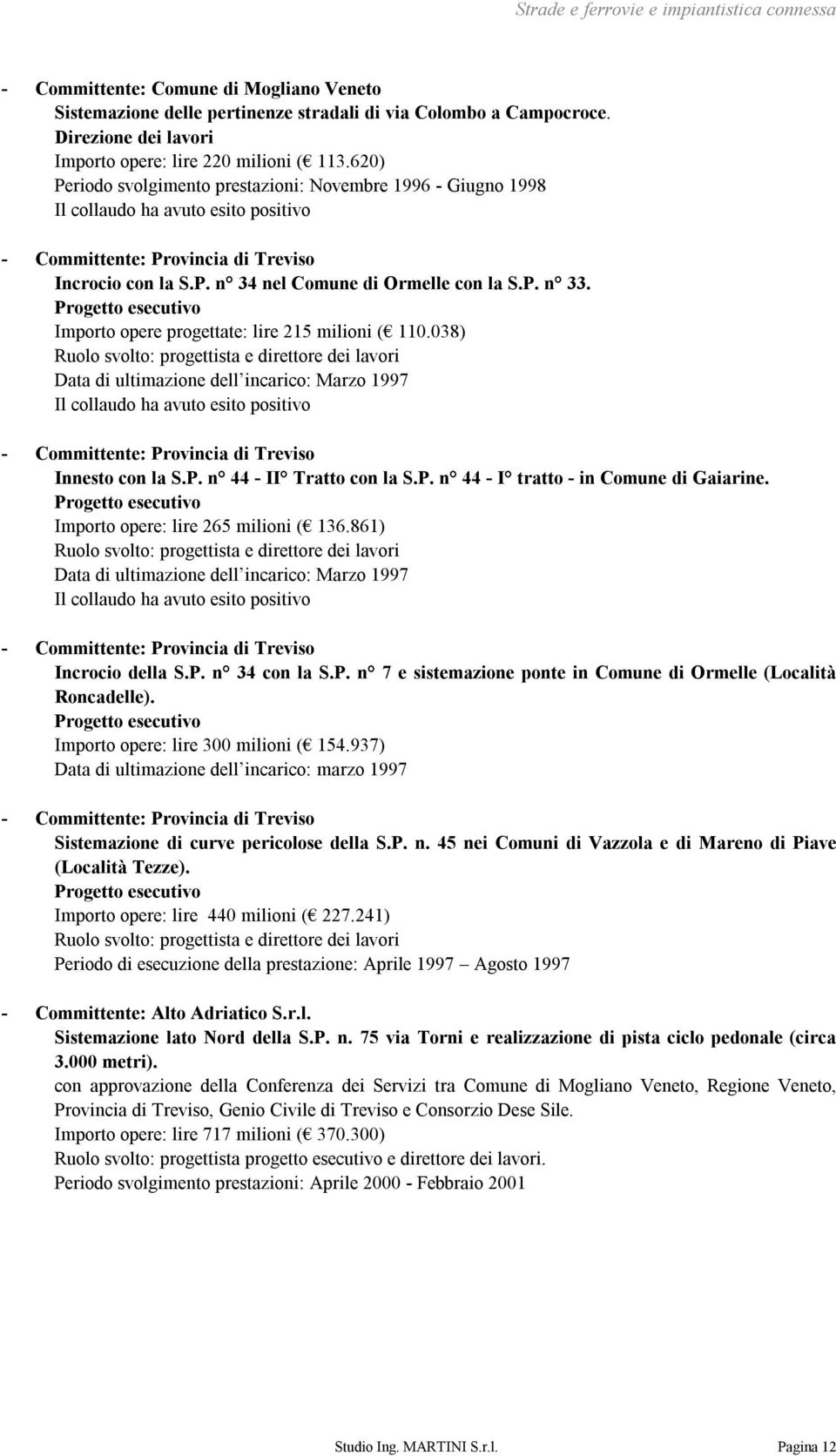 Strade e ferrovie e impiantistica connessa

- Committente: Comune di Mogliano Veneto
Sistemazione delle pertinenze stradali di via Colombo a Campocroce.
Direzione dei lavori
Importo opere: lire 220 milioni (€ 113.620)
Periodo svolgimento prestazioni: Novembre 1996 - Giugno 1998
Il collaudo ha avuto esito positivo

- Committente: Provincia di Treviso
Incrocio con la S.P. n° 34 nel Comune di Ormelle con la S.P. n° 33.
Progetto esecutivo
Importo opere progettate: lire 215 milioni (€ 110.038)
Ruolo svolto: progettista e direttore dei lavori
Data di ultimazione dell'incarico: Marzo 1997
Il collaudo ha avuto esito positivo

- Committente: Provincia di Treviso
Innesto con la S.P. n° 44 - II° Tratto con la S.P. n° 44 - I° tratto - in Comune di Gaiarine.
Progetto esecutivo
Importo opere: lire 265 milioni (€ 136.861)
Ruolo svolto: progettista e direttore dei lavori
Data di ultimazione dell'incarico: Marzo 1997
Il collaudo ha avuto esito positivo

- Committente: Provincia di Treviso
Incrocio della S.P. n° 34 con la S.P. n° 7 e sistemazione ponte in Comune di Ormelle (Località Roncadelle).
Progetto esecutivo
Importo opere: lire 300 milioni (€ 154.937)
Data di ultimazione dell'incarico: marzo 1997

- Committente: Provincia di Treviso
Sistemazione di curve pericolose della S.P. n. 45 nei Comuni di Vazzola e di Mareno di Piave (Località Tezze).
Progetto esecutivo
Importo opere: lire 440 milioni (€ 227.241)
Ruolo svolto: progettista e direttore dei lavori
Periodo di esecuzione della prestazione: Aprile 1997 – Agosto 1997

- Committente: Alto Adriatico S.r.l.
Sistemazione lato Nord della S.P. n. 75 via Torni e realizzazione di pista ciclo pedonale (circa 3.000 metri).
con approvazione della Conferenza dei Servizi tra Comune di Mogliano Veneto, Regione Veneto, Provincia di Treviso, Genio Civile di Treviso e Consorzio Dese Sile.
Importo opere: lire 717 milioni (€ 370.300)
Ruolo svolto: progettista progetto esecutivo e direttore dei lavori.
Periodo svolgimento prestazioni: Aprile 2000 - Febbraio 2001

Studio Ing. MARTINI S.r.l. Pagina 12